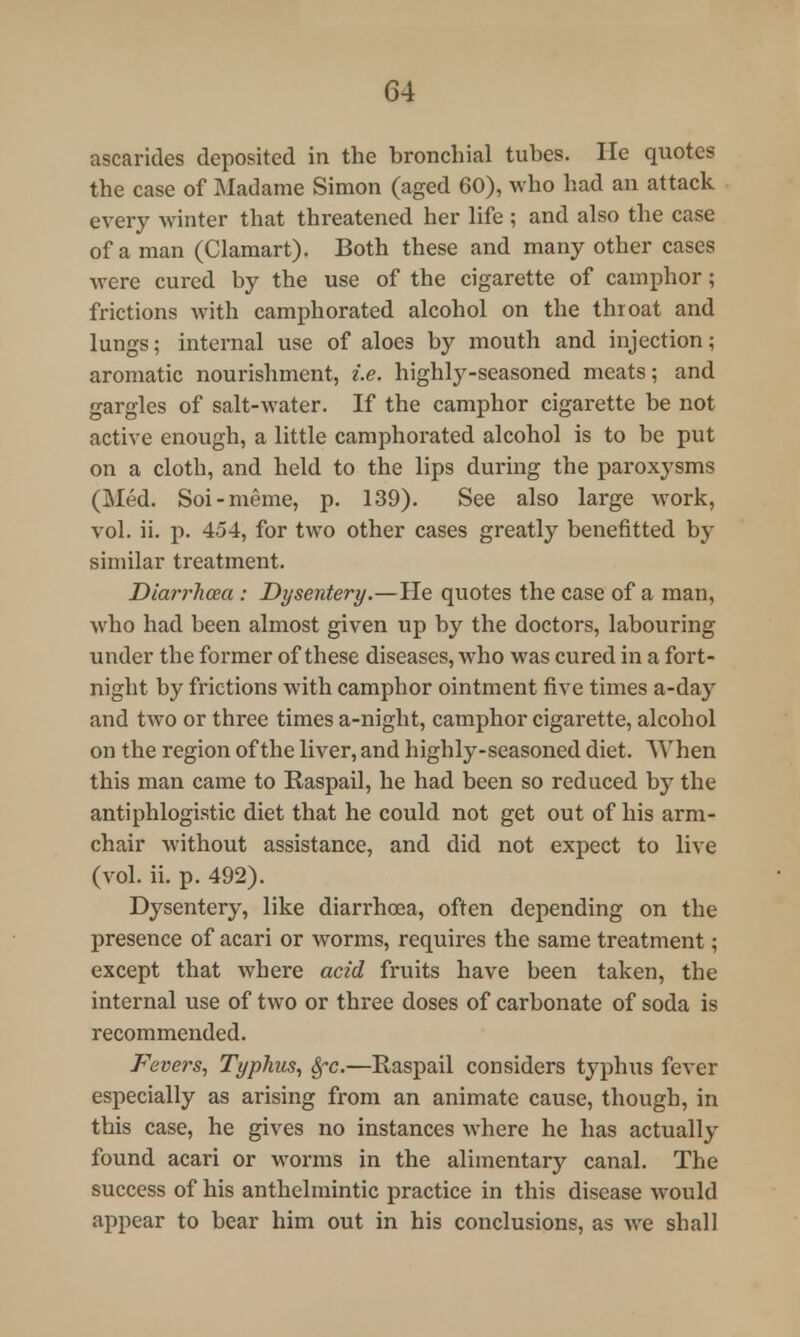 64

ascarides deposited in the bronchial tubes. He quotes the case of Madame Simon (aged 60), who had an attack every winter that threatened her life; and also the case of a man (Clamart). Both these and many other cases were cured by the use of the cigarette of camphor; frictions with camphorated alcohol on the throat and lungs; internal use of aloes by mouth and injection; aromatic nourishment, i.e. highly-seasoned meats; and gargles of salt-water. If the camphor cigarette be not active enough, a little camphorated alcohol is to be put on a cloth, and held to the lips during the paroxysms (Méd. Soi-même, p. 139). See also large work, vol. ii. p. 454, for two other cases greatly benefitted by similar treatment.

Diarrhœa: Dysentery.—He quotes the case of a man, who had been almost given up by the doctors, labouring under the former of these diseases, who was cured in a fortnight by frictions with camphor ointment five times a-day and two or three times a-night, camphor cigarette, alcohol on the region of the liver, and highly-seasoned diet. When this man came to Raspail, he had been so reduced by the antiphlogistic diet that he could not get out of his armchair without assistance, and did not expect to live (vol. ii. p. 492).

Dysentery, like diarrhœa, often depending on the presence of acari or worms, requires the same treatment; except that where acid fruits have been taken, the internal use of two or three doses of carbonate of soda is recommended.

Fevers, Typhus, &c.—Raspail considers typhus fever especially as arising from an animate cause, though, in this case, he gives no instances where he has actually found acari or worms in the alimentary canal. The success of his anthelmintic practice in this disease would appear to bear him out in his conclusions, as we shall